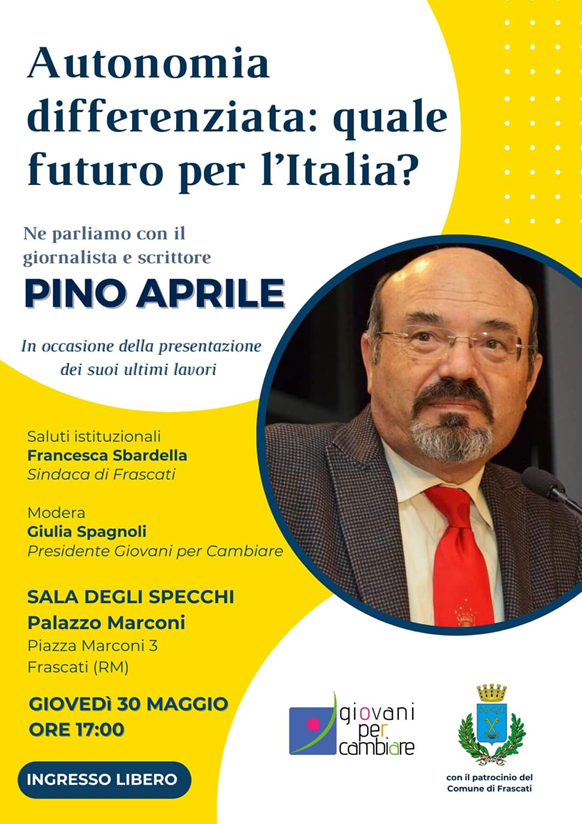 Autonomia differenziata: quale futuro per l'Italia?

Ne parliamo con il giornalista e scrittore

PINO APRILE

In occasione della presentazione dei suoi ultimi lavori

Saluti istituzionali
Francesca Sbardella
Sindaca di Frascati

Modera
Giulia Spagnoli
Presidente Giovani per Cambiare

SALA DEGLI SPECCHI
Palazzo Marconi
Piazza Marconi 3
Frascati (RM)

GIOVEDÌ 30 MAGGIO
ORE 17:00

INGRESSO LIBERO

giovani per cambiare

con il patrocinio del Comune di Frascati